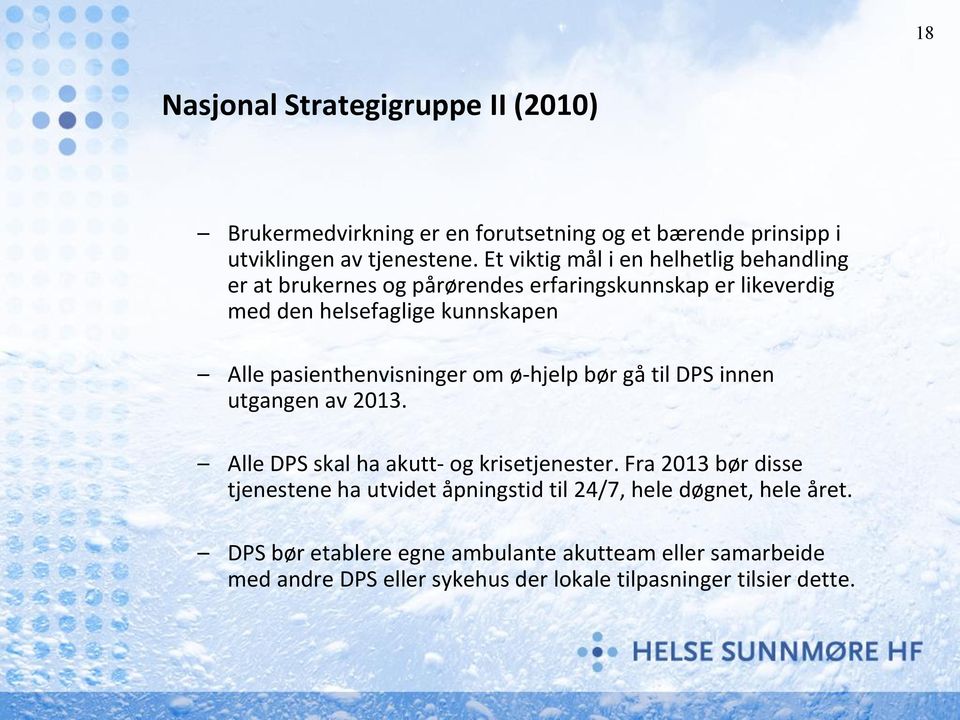 18

Nasjonal Strategigruppe II (2010)

– Brukermedvirkning er en forutsetning og et bærende prinsipp i utviklingen av tjenestene. Et viktig mål i en helhetlig behandling er at brukernes og pårørendes erfaringskunnskap er likeverdig med den helsefaglige kunnskapen

– Alle pasienthenvisninger om ø-hjelp bør gå til DPS innen utgangen av 2013.

– Alle DPS skal ha akutt- og krisetjenester. Fra 2013 bør disse tjenestene ha utvidet åpningstid til 24/7, hele døgnet, hele året.

– DPS bør etablere egne ambulante akutteam eller samarbeide med andre DPS eller sykehus der lokale tilpasninger tilsier dette.

HELSE SUNNMØRE HF